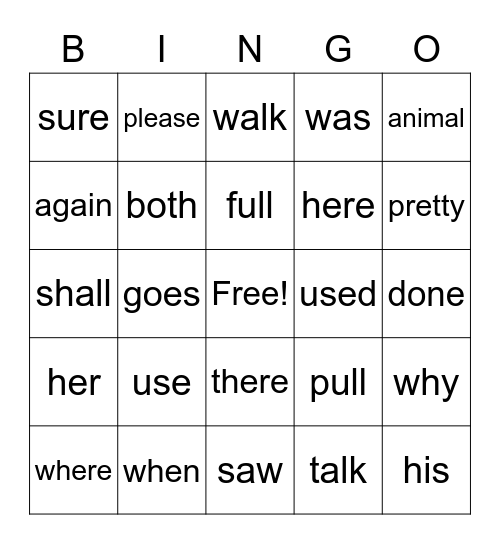 | B | I | N | G | O |
|---|---|---|---|---|
| sure | please | walk | was | animal |
| again | both | full | here | pretty |
| shall | goes | Free! | used | done |
| her | use | there | pull | why |
| where | when | saw | talk | his |